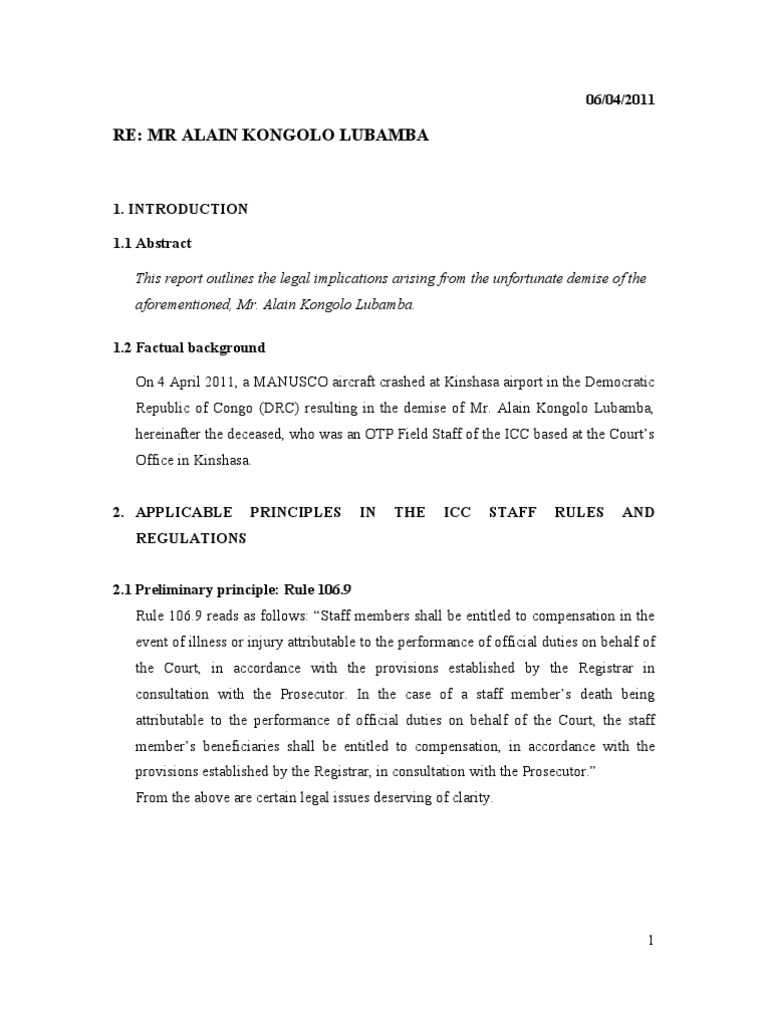 06/04/2011

RE: MR ALAIN KONGOLO LUBAMBA

1. INTRODUCTION

1.1 Abstract

This report outlines the legal implications arising from the unfortunate demise of the aforementioned, Mr. Alain Kongolo Lubamba.

1.2 Factual background

On 4 April 2011, a MANUSCO aircraft crashed at Kinshasa airport in the Democratic Republic of Congo (DRC) resulting in the demise of Mr. Alain Kongolo Lubamba, hereinafter the deceased, who was an OTP Field Staff of the ICC based at the Court's Office in Kinshasa.

2. APPLICABLE PRINCIPLES IN THE ICC STAFF RULES AND REGULATIONS

2.1 Preliminary principle: Rule 106.9

Rule 106.9 reads as follows: "Staff members shall be entitled to compensation in the event of illness or injury attributable to the performance of official duties on behalf of the Court, in accordance with the provisions established by the Registrar in consultation with the Prosecutor. In the case of a staff member's death being attributable to the performance of official duties on behalf of the Court, the staff member's beneficiaries shall be entitled to compensation, in accordance with the provisions established by the Registrar, in consultation with the Prosecutor."

From the above are certain legal issues deserving of clarity.

1